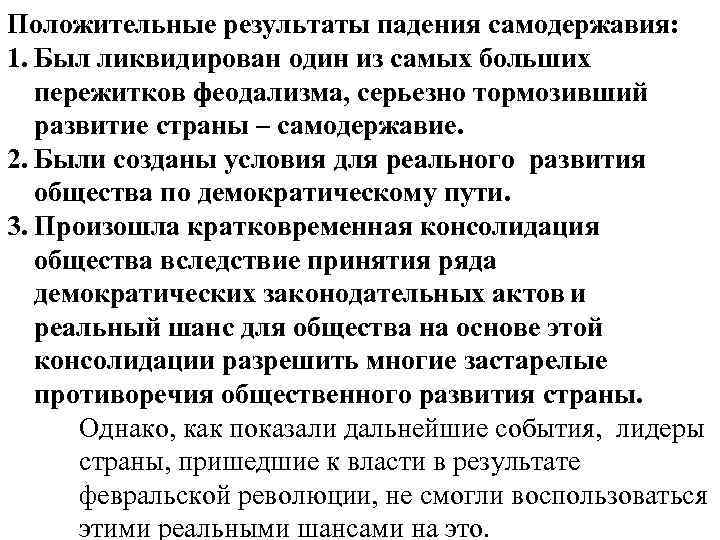 Положительные результаты падения самодержавия:
1. Был ликвидирован один из самых больших пережитков феодализма, серьезно тормозивший развитие страны – самодержавие.
2. Были созданы условия для реального развития общества по демократическому пути.
3. Произошла кратковременная консолидация общества вследствие принятия ряда демократических законодательных актов и реальный шанс для общества на основе этой консолидации разрешить многие застарелые противоречия общественного развития страны.

Однако, как показали дальнейшие события, лидеры страны, пришедшие к власти в результате февральской революции, не смогли воспользоваться этими реальными шансами на это.